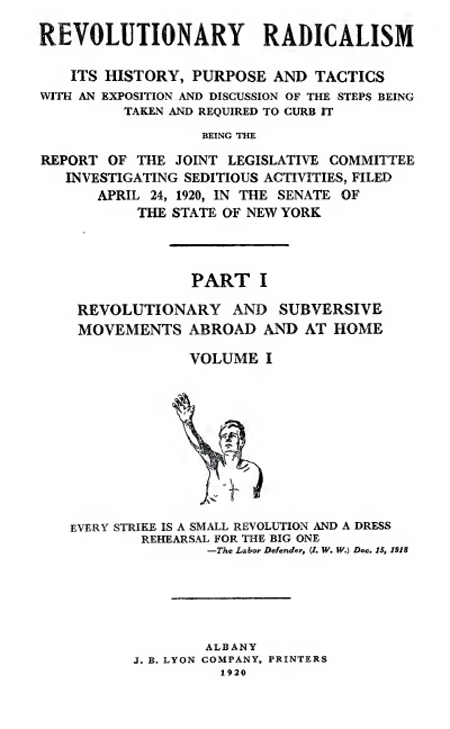 REVOLUTIONARY RADICALISM

ITS HISTORY, PURPOSE AND TACTICS
WITH AN EXPOSITION AND DISCUSSION OF THE STEPS BEING TAKEN AND REQUIRED TO CURB IT

BEING THE

REPORT OF THE JOINT LEGISLATIVE COMMITTEE INVESTIGATING SEDITIOUS ACTIVITIES, FILED APRIL 24, 1920, IN THE SENATE OF THE STATE OF NEW YORK

PART I

REVOLUTIONARY AND SUBVERSIVE MOVEMENTS ABROAD AND AT HOME

VOLUME I

EVERY STRIKE IS A SMALL REVOLUTION AND A DRESS REHEARSAL FOR THE BIG ONE
—The Labor Defender, (I. W. W.) Dec. 15, 1918

ALBANY
J. B. LYON COMPANY, PRINTERS
1920